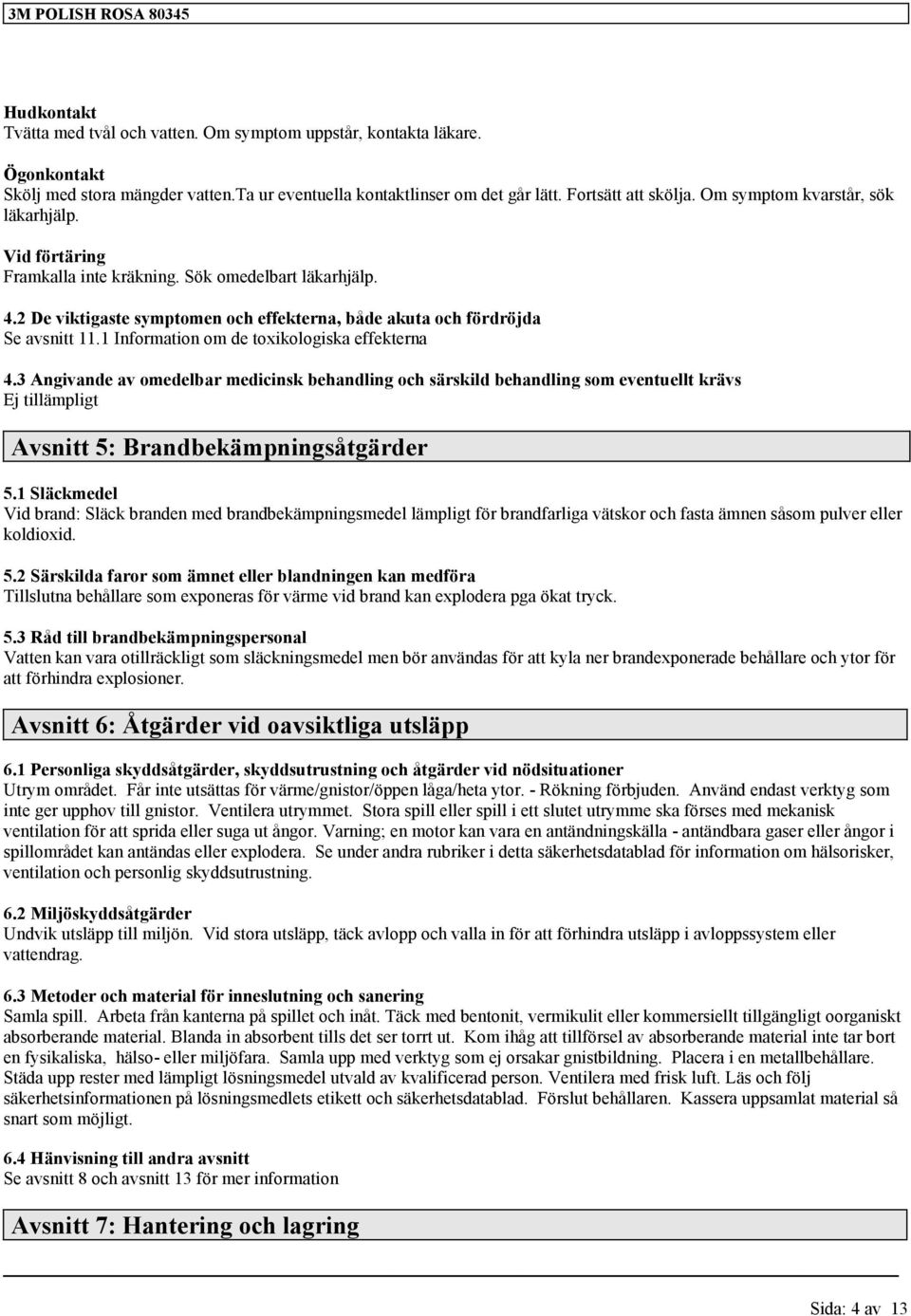 3M POLISH ROSA 80345

Hudkontakt
Tvätta med tvål och vatten. Om symptom uppstår, kontakta läkare.

Ögonkontakt
Skölj med stora mängder vatten.Ta ur eventuella kontaktlinser om det går lätt. Fortsätt att skölja. Om symptom kvarstår, sök läkarhjälp.

Vid förtäring
Framkalla inte kräkning. Sök omedelbart läkarhjälp.

4.2 De viktigaste symptomen och effekterna, både akuta och fördröjda
Se avsnitt 11.1 Information om de toxikologiska effekterna

4.3 Angivande av omedelbar medicinsk behandling och särskild behandling som eventuellt krävs
Ej tillämpligt

Avsnitt 5: Brandbekämpningsåtgärder

5.1 Släckmedel
Vid brand: Släck branden med brandbekämpningsmedel lämpligt för brandfarliga vätskor och fasta ämnen såsom pulver eller koldioxid.

5.2 Särskilda faror som ämnet eller blandningen kan medföra
Tillslutna behållare som exponeras för värme vid brand kan explodera pga ökat tryck.

5.3 Råd till brandbekämpningspersonal
Vatten kan vara otillräckligt som släckningsmedel men bör användas för att kyla ner brandexponerade behållare och ytor för att förhindra explosioner.

Avsnitt 6: Åtgärder vid oavsiktliga utsläpp

6.1 Personliga skyddsåtgärder, skyddsutrustning och åtgärder vid nödsituationer
Utrym området. Får inte utsättas för värme/gnistor/öppen låga/heta ytor. - Rökning förbjuden. Använd endast verktyg som inte ger upphov till gnistor. Ventilera utrymmet. Stora spill eller spill i ett slutet utrymme ska förses med mekanisk ventilation för att sprida eller suga ut ångor. Varning; en motor kan vara en antändningskälla - antändbara gaser eller ångor i spillområdet kan antändas eller explodera. Se under andra rubriker i detta säkerhetsdatablad för information om hälsorisker, ventilation och personlig skyddsutrustning.

6.2 Miljöskyddsåtgärder
Undvik utsläpp till miljön. Vid stora utsläpp, täck avlopp och valla in för att förhindra utsläpp i avloppssystem eller vattendrag.

6.3 Metoder och material för inneslutning och sanering
Samla spill. Arbeta från kanterna på spillet och inåt. Täck med bentonit, vermikulit eller kommersiellt tillgängligt oorganiskt absorberande material. Blanda in absorbent tills det ser torrt ut. Kom ihåg att tillförsel av absorberande material inte tar bort en fysikaliska, hälso- eller miljöfara. Samla upp med verktyg som ej orsakar gnistbildning. Placera i en metallbehållare. Städa upp rester med lämpligt lösningsmedel utvald av kvalificerad person. Ventilera med frisk luft. Läs och följ säkerhetsinformationen på lösningsmedlets etikett och säkerhetsdatablad. Förslut behållaren. Kassera uppsamlat material så snart som möjligt.

6.4 Hänvisning till andra avsnitt
Se avsnitt 8 och avsnitt 13 för mer information

Avsnitt 7: Hantering och lagring

Sida: 4 av 13